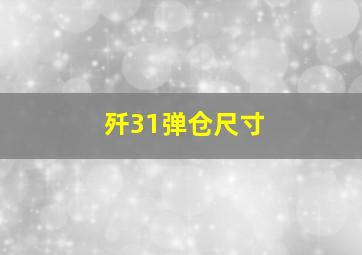 歼31弹仓尺寸